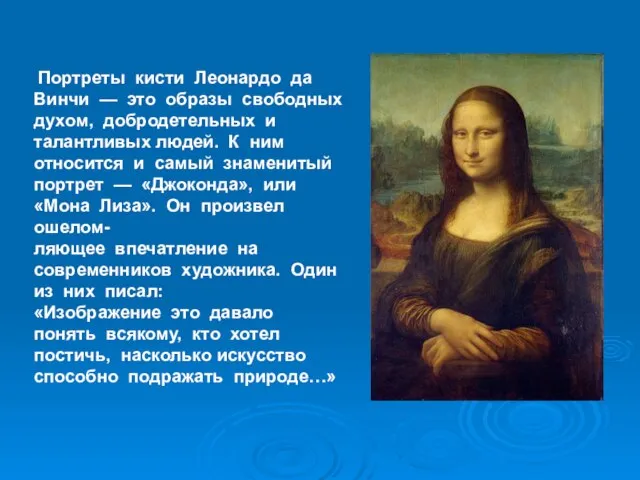 Портреты кисти Леонардо да Винчи — это образы свободных духом, добродетельных и талантливых людей. К ним относится и самый знаменитый портрет — «Джоконда», или «Мона Лиза». Он произвел ошеломляющее впечатление на современников художника. Один из них писал: «Изображение это давало понять всякому, кто хотел постичь, насколько искусство способно подражать природе…»